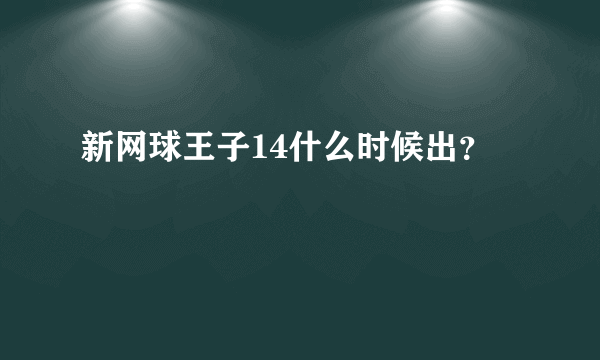 新网球王子14什么时候出?